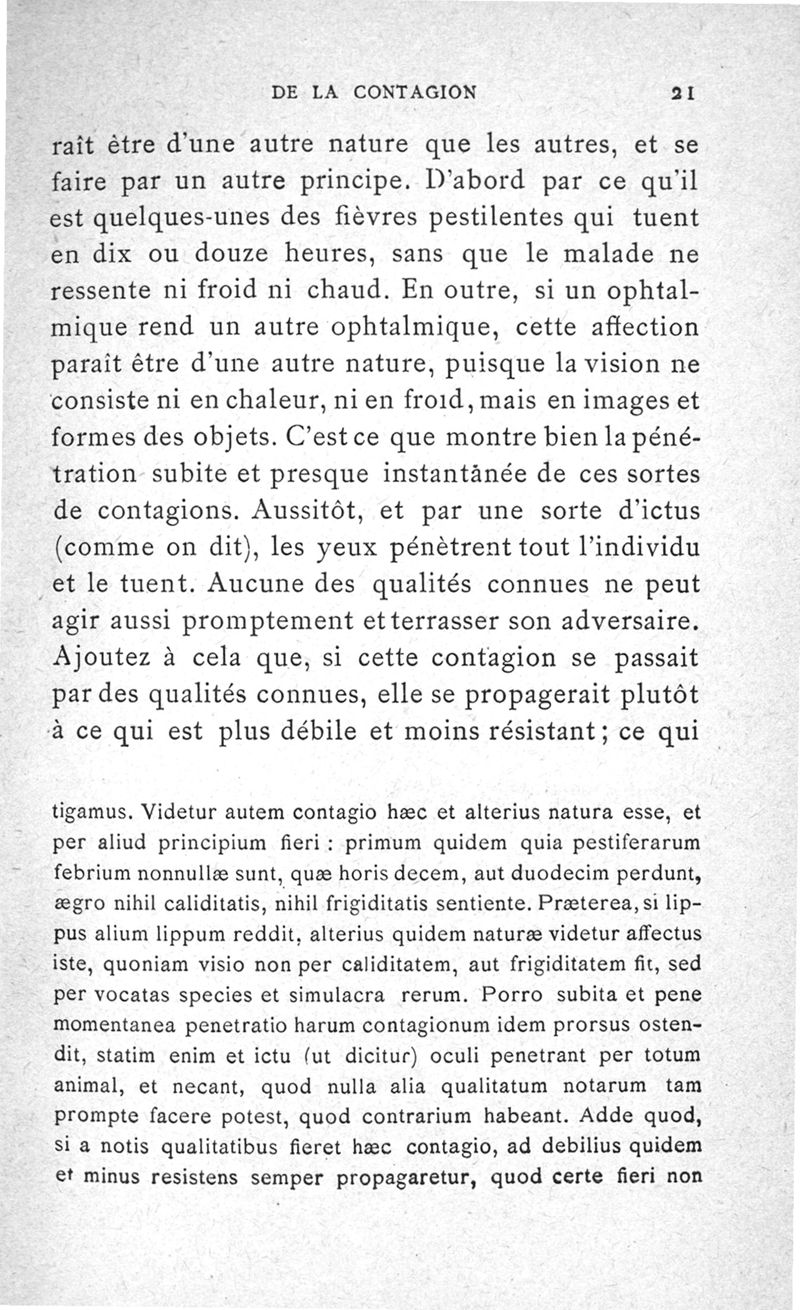 DE LA CONTAGION 21

raît être d'une autre nature que les autres, et se faire par un autre principe. D'abord par ce qu'il est quelques-unes des fièvres pestilentes qui tuent en dix ou douze heures, sans que le malade ne ressente ni froid ni chaud. En outre, si un ophtalmique rend un autre ophtalmique, cette affection paraît être d'une autre nature, puisque la vision ne consiste ni en chaleur, ni en froid, mais en images et formes des objets. C'est ce que montre bien la pénétration subite et presque instantânée de ces sortes de contagions. Aussitôt, et par une sorte d'ictus (comme on dit), les yeux pénètrent tout l'individu et le tuent. Aucune des qualités connues ne peut agir aussi promptement et terrasser son adversaire. Ajoutez à cela que, si cette contagion se passait par des qualités connues, elle se propagerait plutôt à ce qui est plus débile et moins résistant; ce qui

tigamus. Videtur autem contagio hæc et alterius natura esse, et per aliud principium fieri : primum quidem quia pestiferarum febrium nonnullæ sunt, quæ horis decem, aut duodecim perdunt, ægro nihil caliditatis, nihil frigiditatis sentiente. Præterea, si lippus alium lippum reddit, alterius quidem naturæ videtur affectus iste, quoniam visio non per caliditatem, aut frigiditatem fit, sed per vocatas species et simulacra rerum. Porro subita et pene momentanea penetratio harum contagionum idem prorsus ostendit, statim enim et ictu (ut dicitur) oculi penetrant per totum animal, et necant, quod nulla alia qualitatum notarum tam prompte facere potest, quod contrarium habeant. Adde quod, si a notis qualitatibus fieret hæc contagio, ad debilius quidem et minus resistens semper propagaretur, quod certe fieri non